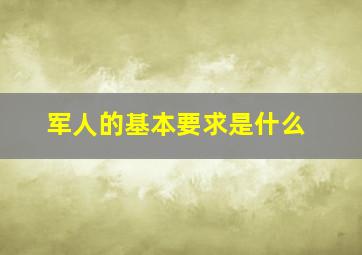 军人的基本要求是什么